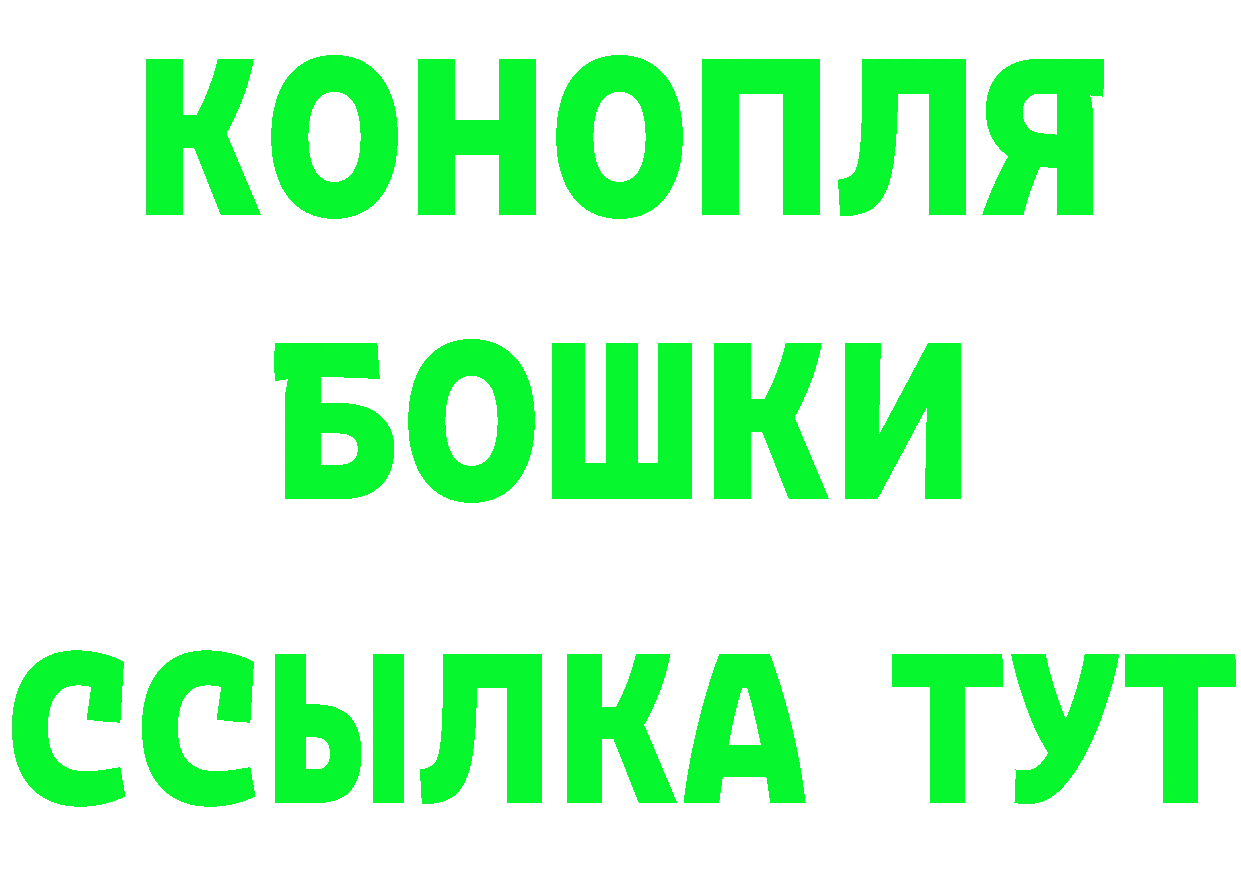 КОНОПЛЯ
БОШКИ
ССЫЛКА ТУТ